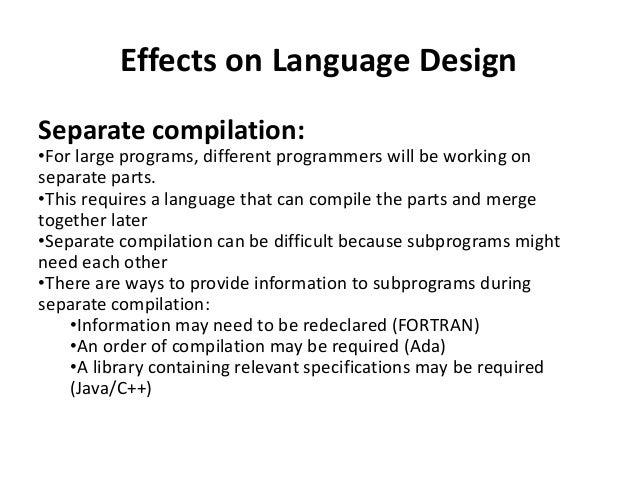 Effects on Language Design

Separate compilation:
•For large programs, different programmers will be working on separate parts.
•This requires a language that can compile the parts and merge together later
•Separate compilation can be difficult because subprograms might need each other
•There are ways to provide information to subprograms during separate compilation:
•Information may need to be redeclared (FORTRAN)
•An order of compilation may be required (Ada)
•A library containing relevant specifications may be required (Java/C++)